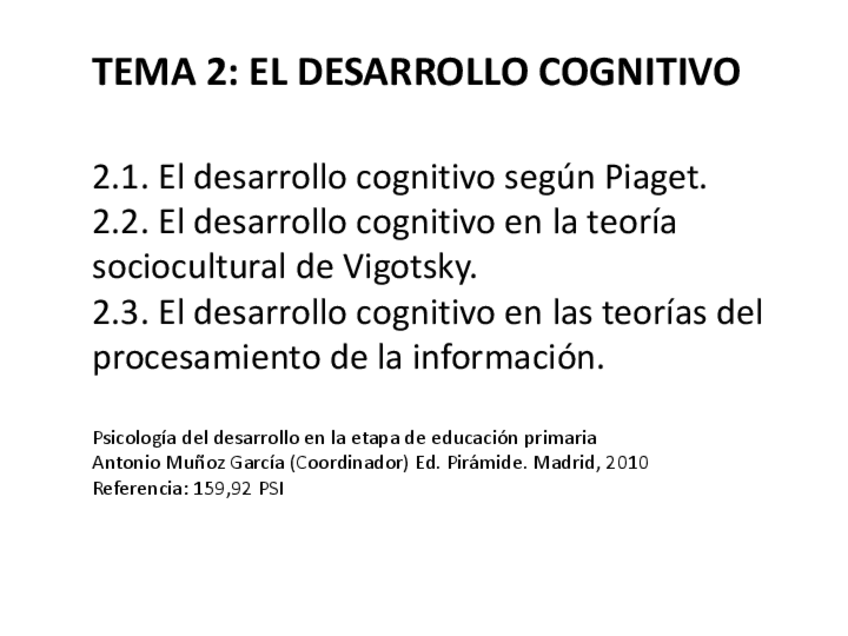 TEMA 2: EL DESARROLLO COGNITIVO

2.1. El desarrollo cognitivo según Piaget.
2.2. El desarrollo cognitivo en la teoría sociocultural de Vigotsky.
2.3. El desarrollo cognitivo en las teorías del procesamiento de la información.

Psicología del desarrollo en la etapa de educación primaria
Antonio Muñoz García (Coordinador) Ed. Pirámide. Madrid, 2010
Referencia: 159,92 PSI